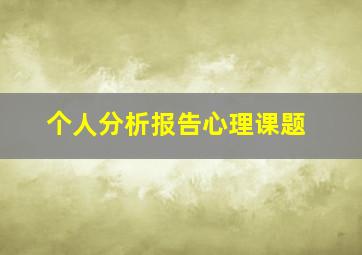 个人分析报告心理课题